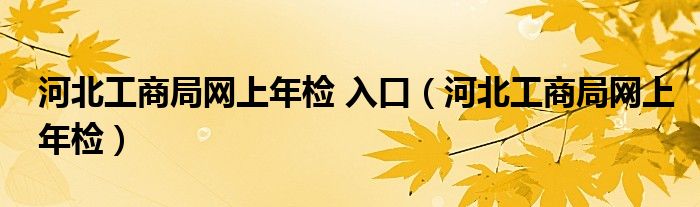 河北工商局网上年检 入口（河北工商局网上年检）